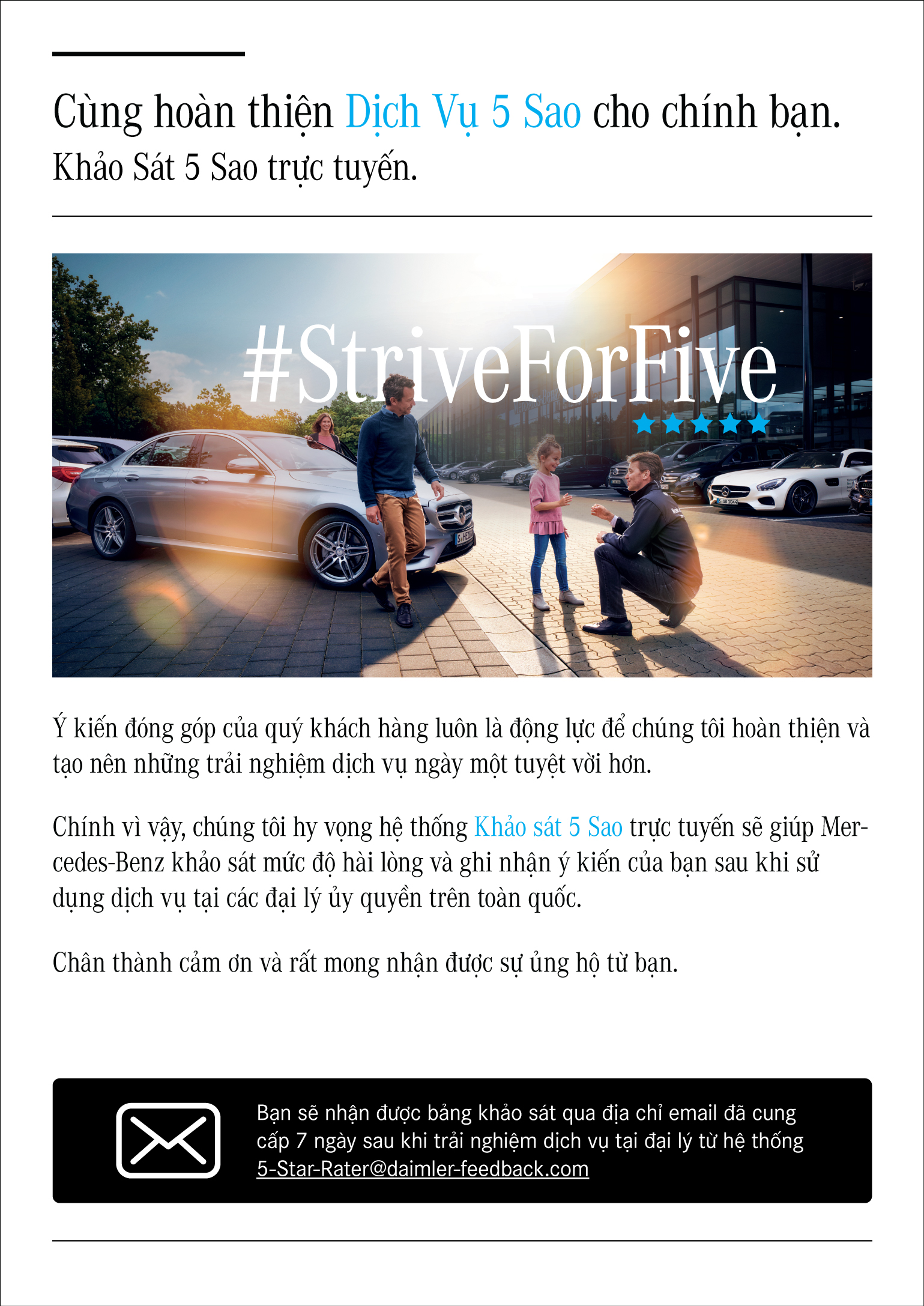 Cùng hoàn thiện Dịch Vụ 5 Sao cho chính bạn.
Khảo Sát 5 Sao trực tuyến.

#StriveForFive

Ý kiến đóng góp của quý khách hàng luôn là động lực để chúng tôi hoàn thiện và tạo nên những trải nghiệm dịch vụ ngày một tuyệt vời hơn.

Chính vì vậy, chúng tôi hy vọng hệ thống Khảo sát 5 Sao trực tuyến sẽ giúp Mercedes-Benz khảo sát mức độ hài lòng và ghi nhận ý kiến của bạn sau khi sử dụng dịch vụ tại các đại lý ủy quyền trên toàn quốc.

Chân thành cảm ơn và rất mong nhận được sự ủng hộ từ bạn.

Bạn sẽ nhận được bảng khảo sát qua địa chỉ email đã cung cấp 7 ngày sau khi trải nghiệm dịch vụ tại đại lý từ hệ thống 5-Star-Rater@daimler-feedback.com